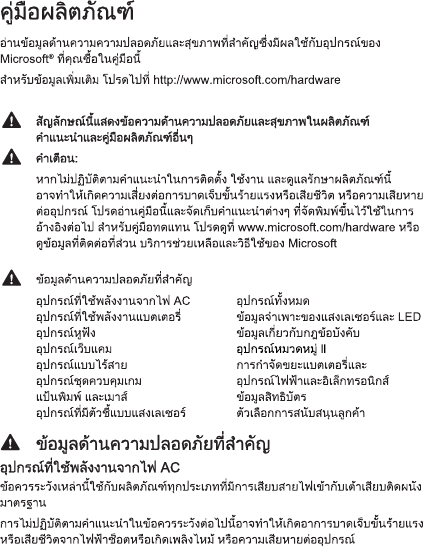 คู่มือผลิตภัณฑ์

อ่านข้อมูลด้านความความปลอดภัยและสุขภาพที่สำคัญซึ่งมีผลใช้กับอุปกรณ์ของ Microsoft® ที่คุณซื้อในคู่มือนี้

สำหรับข้อมูลเพิ่มเติม โปรดไปที่ http://www.microsoft.com/hardware

สัญลักษณ์นี้แสดงข้อความด้านความปลอดภัยและสุขภาพในผลิตภัณฑ์ คำแนะนำและคู่มือผลิตภัณฑ์อื่นๆ

คำเตือน:

หากไม่ปฏิบัติตามคำแนะนำในการติดตั้ง ใช้งาน และดูแลรักษาผลิตภัณฑ์นี้ อาจทำให้เกิดความเสี่ยงต่อการบาดเจ็บขั้นร้ายแรงหรือเสียชีวิต หรือความเสียหายต่ออุปกรณ์ โปรดอ่านคู่มือนี้และจัดเก็บคำแนะนำต่างๆ ที่จัดพิมพ์ขึ้นไว้ใช้ในการอ้างอิงต่อไป สำหรับคู่มือทดแทน โปรดดูที่ www.microsoft.com/hardware หรือดูข้อมูลที่ติดต่อที่ส่วน บริการช่วยเหลือและวิธีใช้ของ Microsoft

ข้อมูลด้านความปลอดภัยที่สำคัญ

อุปกรณ์ที่ใช้พลังงานจากไฟ AC
อุปกรณ์ที่ใช้พลังงานแบตเตอรี่
อุปกรณ์หูฟัง
อุปกรณ์เว็บแคม
อุปกรณ์แบบไร้สาย
อุปกรณ์ชุดควบคุมเกม
แป้นพิมพ์ และเมาส์
อุปกรณ์ที่มีตัวชี้แบบแสงเลเซอร์

อุปกรณ์ทั้งหมด
ข้อมูลจำเพาะของแสงเลเซอร์และ LED
ข้อมูลเกี่ยวกับกฎข้อบังคับ
อุปกรณ์หมวดหมู่ II
การกำจัดขยะแบตเตอรี่และ
อุปกรณ์ไฟฟ้าและอิเล็กทรอนิกส์
ข้อมูลสิทธิบัตร
ตัวเลือกการสนับสนุนลูกค้า

ข้อมูลด้านความปลอดภัยที่สำคัญ

อุปกรณ์ที่ใช้พลังงานจากไฟ AC

ข้อควรระวังเหล่านี้ใช้กับผลิตภัณฑ์ทุกประเภทที่มีการเสียบสายไฟเข้ากับเต้าเสียบติดผนังมาตรฐาน

การไม่ปฏิบัติตามคำแนะนำในข้อควรระวังต่อไปนี้อาจทำให้เกิดอาการบาดเจ็บขั้นร้ายแรงหรือเสียชีวิตจากไฟฟ้าช็อตหรือเกิดเพลิงไหม้ หรือความเสียหายต่ออุปกรณ์